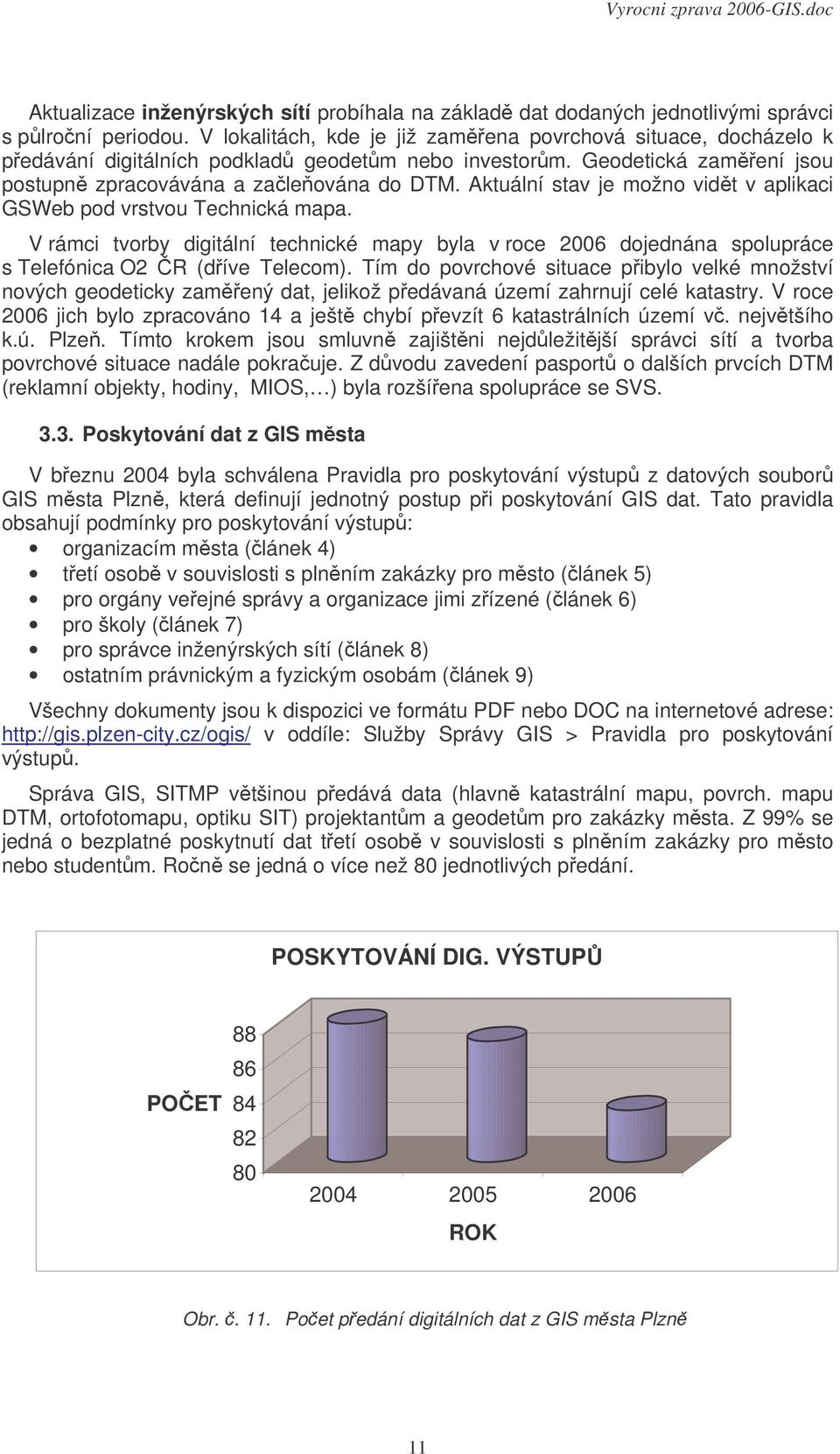 Vyrocni zprava 2006-GIS.doc

Aktualizace inženýrských sítí probíhala na základě dat dodaných jednotlivými správci s půlroční periodou. V lokalitách, kde je již zaměřena povrchová situace, docházelo k předávání digitálních podkladů geodetům nebo investorům. Geodetická zaměření jsou postupně zpracovávána a začleňována do DTM. Aktuální stav je možno vidět v aplikaci GSWeb pod vrstvou Technická mapa.

V rámci tvorby digitální technické mapy byla v roce 2006 dojednána spolupráce s Telefónica O2 ČR (dříve Telecom). Tím do povrchové situace přibylo velké množství nových geodeticky zaměřený dat, jelikož předávaná území zahrnují celé katastry. V roce 2006 jich bylo zpracováno 14 a ještě chybí převzít 6 katastrálních území vč. největšího k.ú. Plzeň. Tímto krokem jsou smluvně zajištěni nejdůležitější správci sítí a tvorba povrchové situace nadále pokračuje. Z důvodu zavedení pasportů o dalších prvcích DTM (reklamní objekty, hodiny, MIOS,…) byla rozšířena spolupráce se SVS.

3.3. Poskytování dat z GIS města

V březnu 2004 byla schválena Pravidla pro poskytování výstupů z datových souborů GIS města Plzně, která definují jednotný postup při poskytování GIS dat. Tato pravidla obsahují podmínky pro poskytování výstupů:

• organizacím města (článek 4)
• třetí osobě v souvislosti s plněním zakázky pro město (článek 5)
• pro orgány veřejné správy a organizace jimi zřízené (článek 6)
• pro školy (článek 7)
• pro správce inženýrských sítí (článek 8)
• ostatním právnickým a fyzickým osobám (článek 9)

Všechny dokumenty jsou k dispozici ve formátu PDF nebo DOC na internetové adrese: http://gis.plzen-city.cz/ogis/ v oddíle: Služby Správy GIS > Pravidla pro poskytování výstupů.

Správa GIS, SITMP většinou předává data (hlavně katastrální mapu, povrch. mapu DTM, ortofotomapu, optiku SIT) projektantům a geodetům pro zakázky města. Z 99% se jedná o bezplatné poskytnutí dat třetí osobě v souvislosti s plněním zakázky pro město nebo studentům. Ročně se jedná o více než 80 jednotlivých předání.

POSKYTOVÁNÍ DIG. VÝSTUPŮ

POČET
88
86
84
82
80
2004
2005
2006
ROK

Obr. č. 11. Počet předání digitálních dat z GIS města Plzně

11